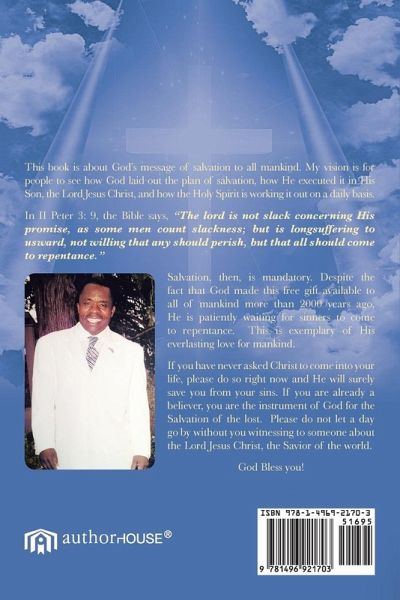 This book is about God's message of salvation to all mankind. My vision is for people to see how God laid out the plan of salvation, how He executed it in His Son, the Lord Jesus Christ, and how the Holy Spirit is working it out on a daily basis.

In II Peter 3: 9, the Bible says, "The lord is not slack concerning His promise, as some men count slackness; but is longsuffering to usward, not willing that any should perish, but that all should come to repentance."

Salvation, then, is mandatory. Despite the fact that God made this free gift available to all of mankind more than 2000 years ago, He is patiently waiting for sinners to come to repentance. This is exemplary of His everlasting love for mankind.

If you have never asked Christ to come into your life, please do so right now and He will surely save you from your sins. If you are already a believer, you are the instrument of God for the Salvation of the lost. Please do not let a day go by without you witnessing to someone about the Lord Jesus Christ, the Savior of the world.

God Bless you!

authorHOUSE®

ISBN 978-1-4969-2170-3
51695
9 781496 921703